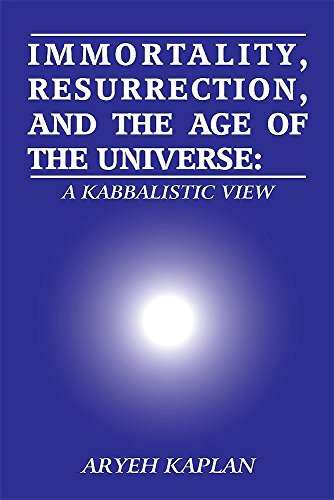 IMMORTALITY, RESURRECTION, AND THE AGE OF THE UNIVERSE:

A KABBALISTIC VIEW

ARYEH KAPLAN